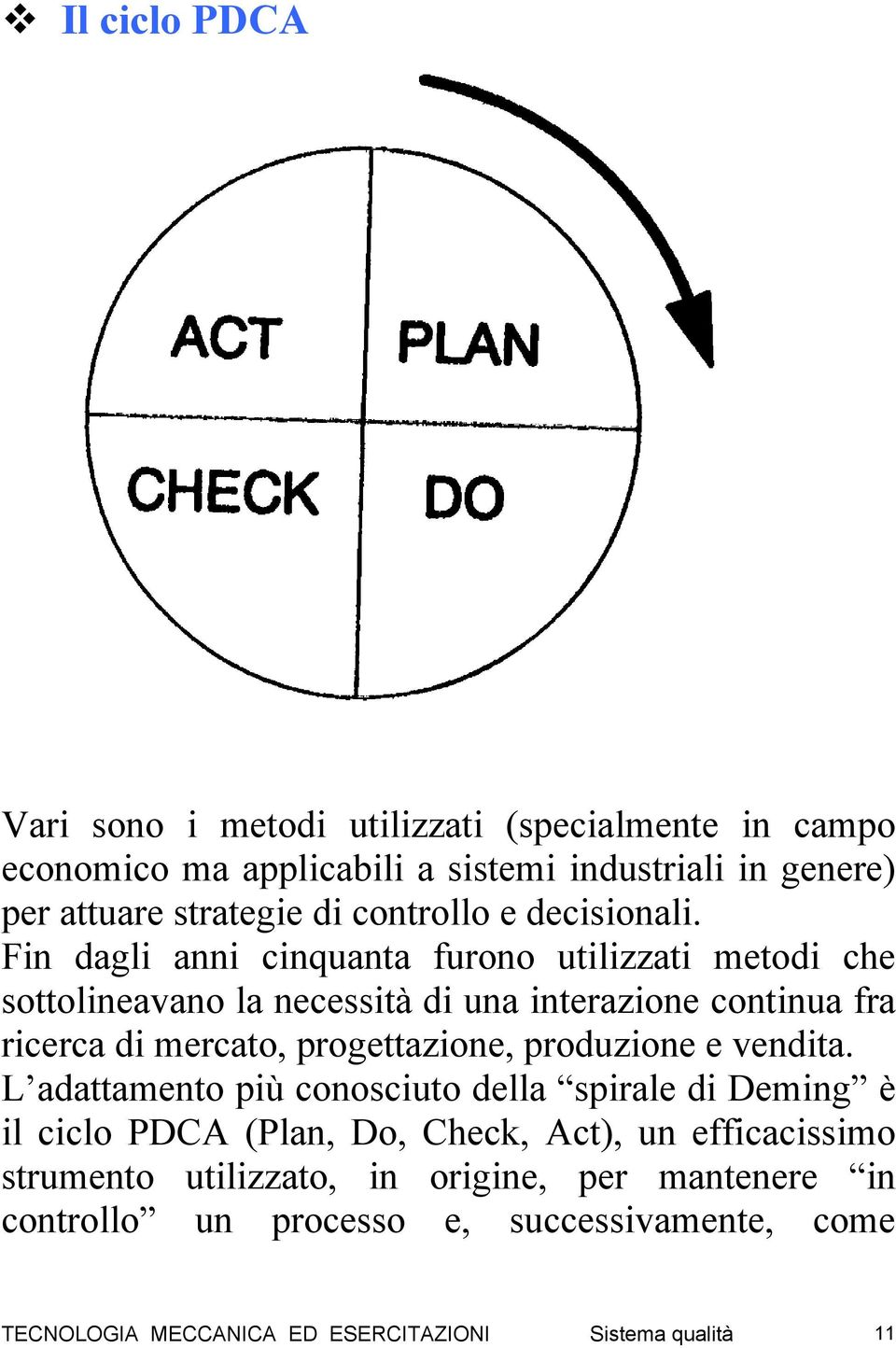 ❖ Il ciclo PDCA

ACT

PLAN

CHECK

DO

Vari sono i metodi utilizzati (specialmente in campo economico ma applicabili a sistemi industriali in genere) per attuare strategie di controllo e decisionali.
Fin dagli anni cinquanta furono utilizzati metodi che sottolineavano la necessità di una interazione continua fra ricerca di mercato, progettazione, produzione e vendita.
L’adattamento più conosciuto della “spirale di Deming” è il ciclo PDCA (Plan, Do, Check, Act), un efficacissimo strumento utilizzato, in origine, per mantenere “in controllo” un processo e, successivamente, come

TECNOLOGIA MECCANICA ED ESERCITAZIONI Sistema qualità 11